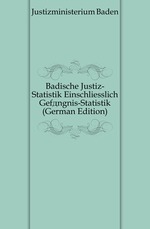 Justizministerium Baden

Badische Justiz-Statistik Einschliesslich Gefængnis-Statistik (German Edition)